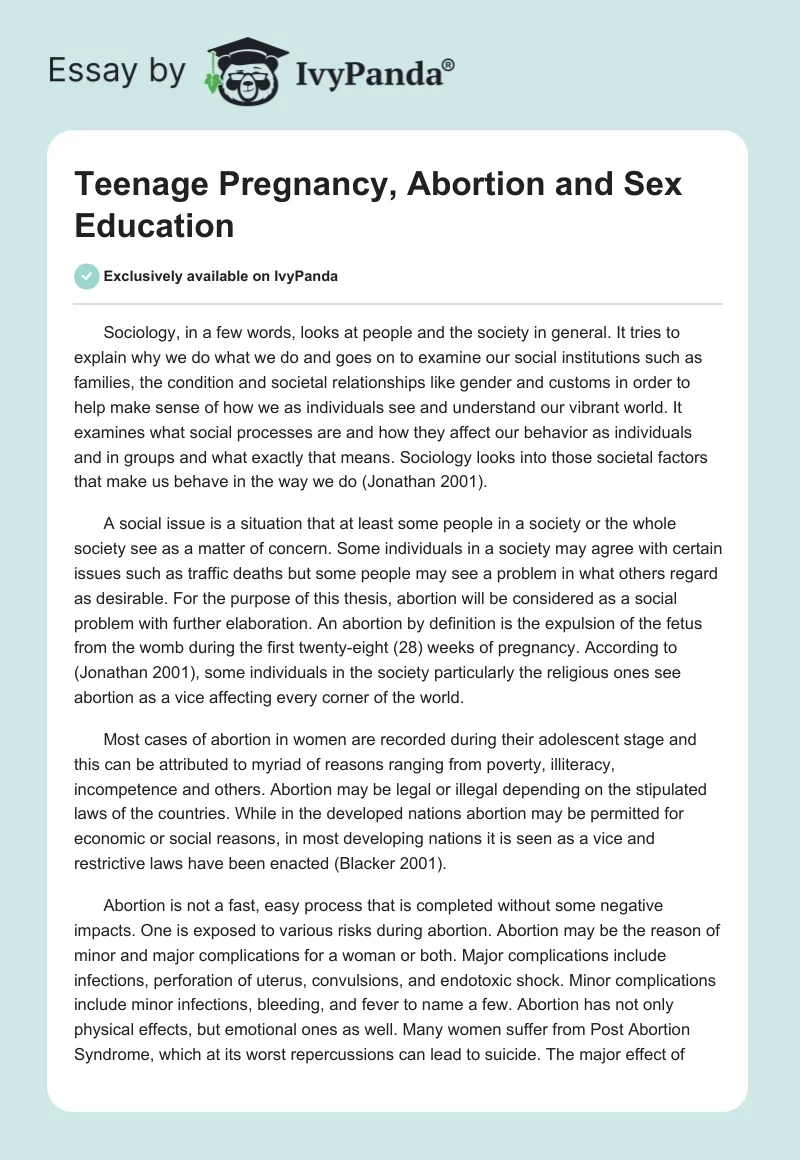 Essay by IvyPanda®

Teenage Pregnancy, Abortion and Sex Education

Exclusively available on IvyPanda

Sociology, in a few words, looks at people and the society in general. It tries to explain why we do what we do and goes on to examine our social institutions such as families, the condition and societal relationships like gender and customs in order to help make sense of how we as individuals see and understand our vibrant world. It examines what social processes are and how they affect our behavior as individuals and in groups and what exactly that means. Sociology looks into those societal factors that make us behave in the way we do (Jonathan 2001).

A social issue is a situation that at least some people in a society or the whole society see as a matter of concern. Some individuals in a society may agree with certain issues such as traffic deaths but some people may see a problem in what others regard as desirable. For the purpose of this thesis, abortion will be considered as a social problem with further elaboration. An abortion by definition is the expulsion of the fetus from the womb during the first twenty-eight (28) weeks of pregnancy. According to (Jonathan 2001), some individuals in the society particularly the religious ones see abortion as a vice affecting every corner of the world.

Most cases of abortion in women are recorded during their adolescent stage and this can be attributed to myriad of reasons ranging from poverty, illiteracy, incompetence and others. Abortion may be legal or illegal depending on the stipulated laws of the countries. While in the developed nations abortion may be permitted for economic or social reasons, in most developing nations it is seen as a vice and restrictive laws have been enacted (Blacker 2001).

Abortion is not a fast, easy process that is completed without some negative impacts. One is exposed to various risks during abortion. Abortion may be the reason of minor and major complications for a woman or both. Major complications include infections, perforation of uterus, convulsions, and endotoxic shock. Minor complications include minor infections, bleeding, and fever to name a few. Abortion has not only physical effects, but emotional ones as well. Many women suffer from Post Abortion Syndrome, which at its worst repercussions can lead to suicide. The major effect of